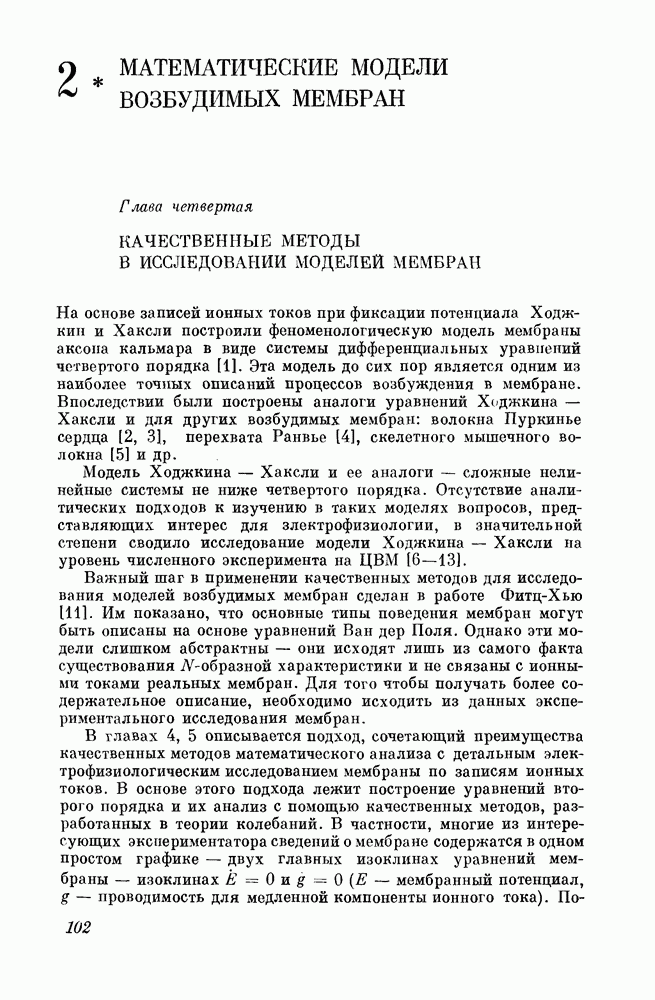 2 * МАТЕМАТИЧЕСКИЕ МОДЕЛИ ВОЗБУДИМЫХ МЕМБРАН

Глава четвертая

КАЧЕСТВЕННЫЕ МЕТОДЫ В ИССЛЕДОВАНИИ МОДЕЛЕЙ МЕМБРАН

На основе записей ионных токов при фиксации потенциала Ходжкин и Хаксли построили феноменологическую модель мембраны аксона кальмара в виде системы дифференциальных уравнений четвертого порядка [1]. Эта модель до сих пор является одним из наиболее точных описаний процессов возбуждения в мембране. Впоследствии были построены аналоги уравнений Ходжкина — Хаксли и для других возбудимых мембран: волокна Пуркинье сердца [2, 3], перехвата Ранвье [4], скелетного мышечного волокна [5] и др.

Модель Ходжкина — Хаксли и ее аналоги — сложные нелинейные системы не ниже четвертого порядка. Отсутствие аналитических подходов к изучению в таких моделях вопросов, представляющих интерес для электрофизиологии, в значительной степени сводило исследование модели Ходжкина — Хаксли на уровень численного эксперимента на ЦВМ [6—13].

Важный шаг в применении качественных методов для исследования моделей возбудимых мембран сделан в работе Фитц-Хью [11]. Им показано, что основные типы поведения мембран могут быть описаны на основе уравнений Ван дер Поля. Однако эти модели слишком абстрактны — они исходят лишь из самого факта существования $N$-образной характеристики и не связаны с ионными токами реальных мембран. Для того чтобы получать более содержательное описание, необходимо исходить из данных экспериментального исследования мембран.

В главах 4, 5 описывается подход, сочетающий преимущества качественных методов математического анализа с детальным электрофизиологическим исследованием мембраны по записям ионных токов. В основе этого подхода лежит построение уравнений второго порядка и их анализ с помощью качественных методов, разработанных в теории колебаний. В частности, многие из интересующих экспериментатора сведений о мембране содержатся в одном простом графике — двух главных изоклинах уравнений мембраны — изоклинах $\dot{E} = 0$ и $\dot{g} = 0$ ($E$ — мембранный потенциал, $g$ — проводимость для медленной компоненты ионного тока). По-

102